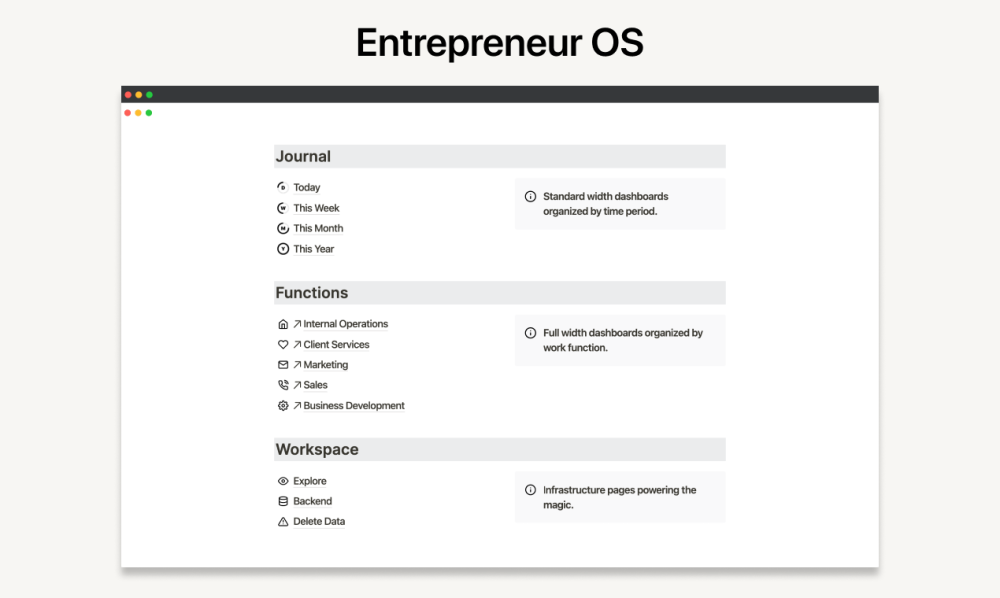 Entrepreneur OS

Journal

Today
This Week
This Month
This Year

Standard width dashboards organized by time period.

Functions

↗ Internal Operations
↗ Client Services
↗ Marketing
↗ Sales
↗ Business Development

Full width dashboards organized by work function.

Workspace

Explore
Backend
Delete Data

Infrastructure pages powering the magic.